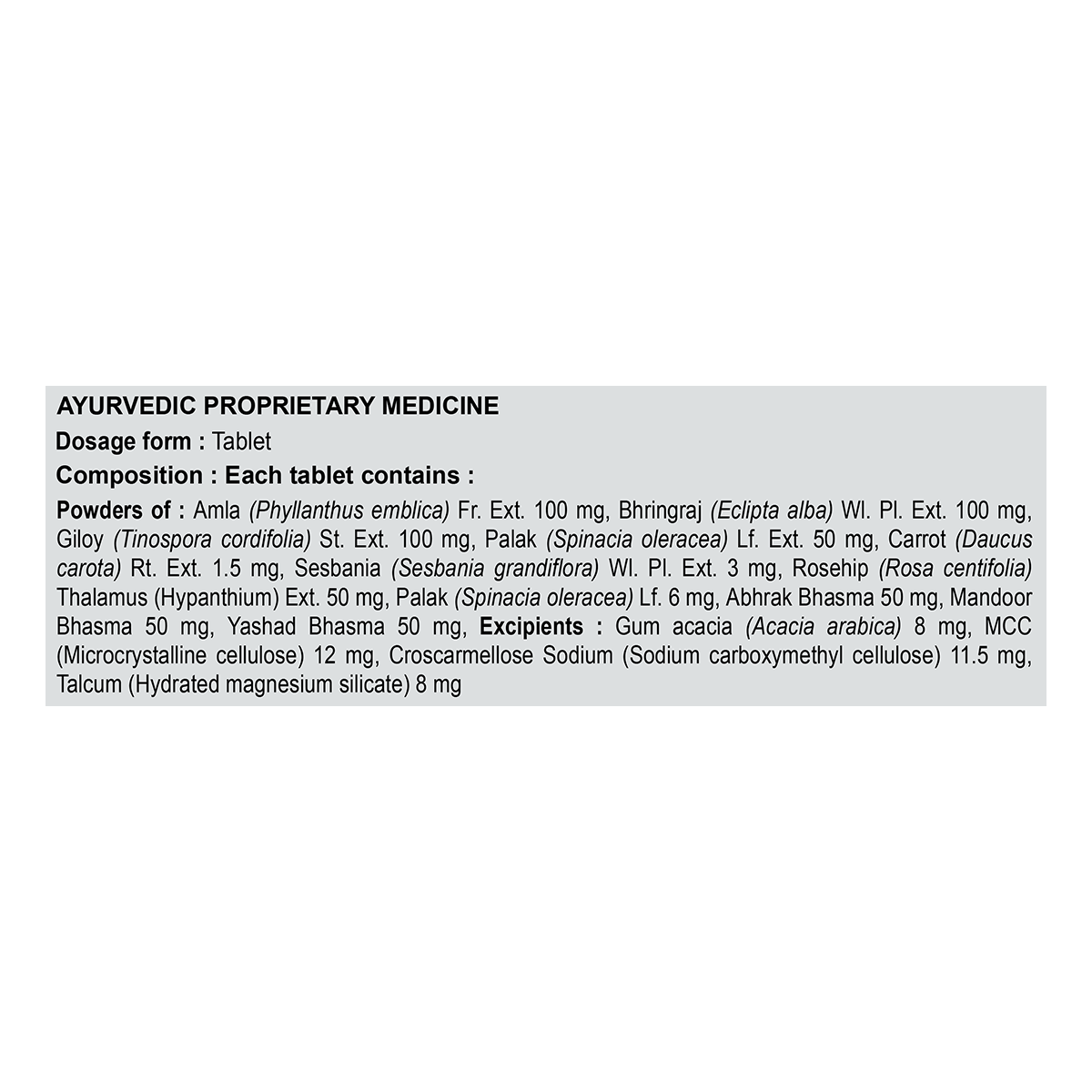 AYURVEDIC PROPRIETARY MEDICINE

Dosage form : Tablet

Composition : Each tablet contains :

Powders of : Amla (Phyllanthus emblica) Fr. Ext. 100 mg, Bhringraj (Eclipta alba) Wl. Pl. Ext. 100 mg, Giloy (Tinospora cordifolia) St. Ext. 100 mg, Palak (Spinacia oleracea) Lf. Ext. 50 mg, Carrot (Daucus carota) Rt. Ext. 1.5 mg, Sesbania (Sesbania grandiflora) Wl. Pl. Ext. 3 mg, Rosehip (Rosa centifolia) Thalamus (Hypanthium) Ext. 50 mg, Palak (Spinacia oleracea) Lf. 6 mg, Abhrak Bhasma 50 mg, Mandoor Bhasma 50 mg, Yashad Bhasma 50 mg, Excipients : Gum acacia (Acacia arabica) 8 mg, MCC (Microcrystalline cellulose) 12 mg, Croscarmellose Sodium (Sodium carboxymethyl cellulose) 11.5 mg, Talcum (Hydrated magnesium silicate) 8 mg